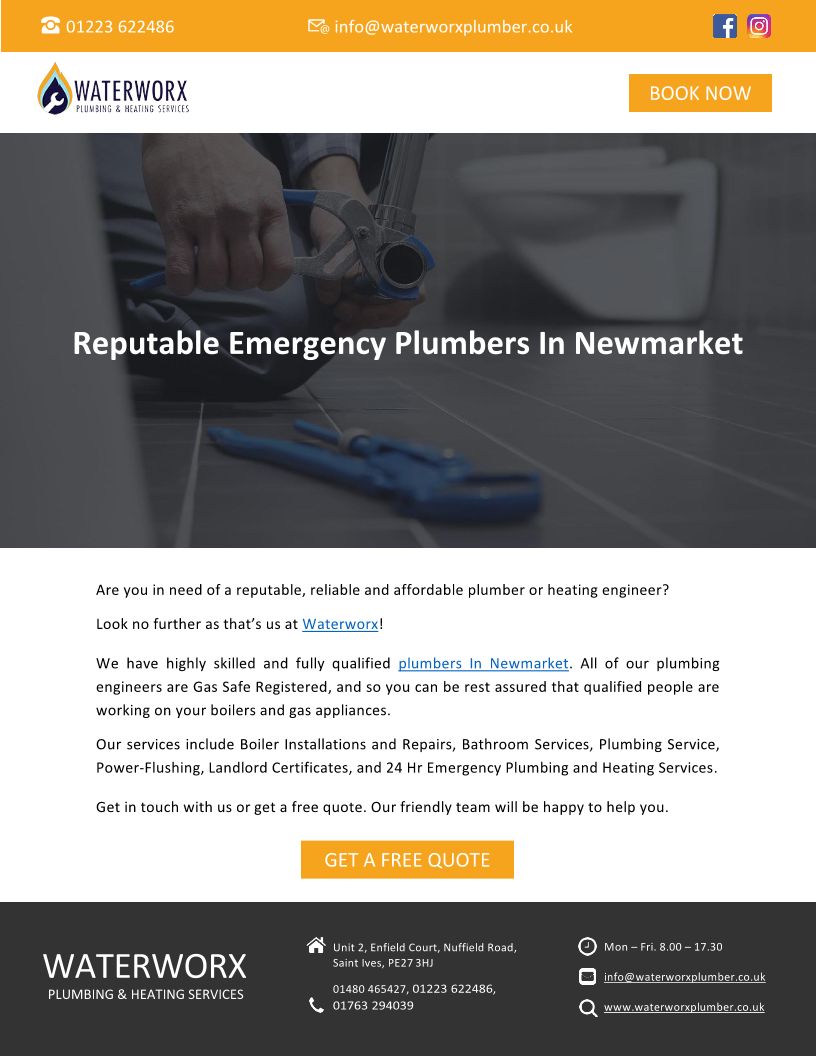 01223 622486

info@waterworxplumber.co.uk

WATERWORX
PLUMBING & HEATING SERVICES

BOOK NOW

Reputable Emergency Plumbers In Newmarket

Are you in need of a reputable, reliable and affordable plumber or heating engineer?

Look no further as that's us at Waterworx!

We have highly skilled and fully qualified plumbers In Newmarket. All of our plumbing engineers are Gas Safe Registered, and so you can be rest assured that qualified people are working on your boilers and gas appliances.

Our services include Boiler Installations and Repairs, Bathroom Services, Plumbing Service, Power-Flushing, Landlord Certificates, and 24 Hr Emergency Plumbing and Heating Services.

Get in touch with us or get a free quote. Our friendly team will be happy to help you.

GET A FREE QUOTE

WATERWORX
PLUMBING & HEATING SERVICES

Unit 2, Enfield Court, Nuffield Road,
Saint Ives, PE27 3HJ

01480 465427, 01223 622486,
01763 294039

Mon – Fri. 8.00 – 17.30

info@waterworxplumber.co.uk

www.waterworxplumber.co.uk